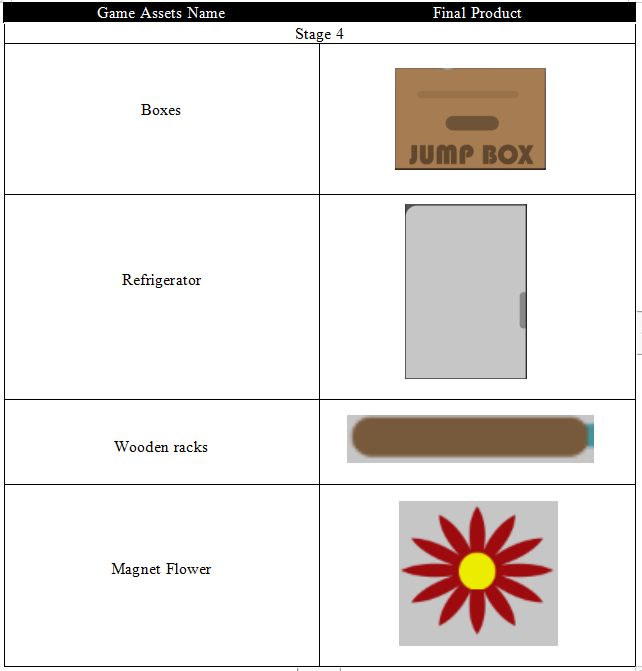 | Game Assets Name | Final Product |
|---|---|
| Stage 4 | |
| Boxes | JUMP BOX |
| Refrigerator | |
| Wooden racks | |
| Magnet Flower | |